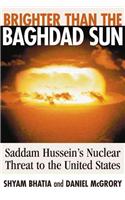 BRIGHTER THAN THE
BAGHDAD SUN

Saddam Hussein's Nuclear Threat to the United States

SHYAM BHATIA and DANIEL McGRORY